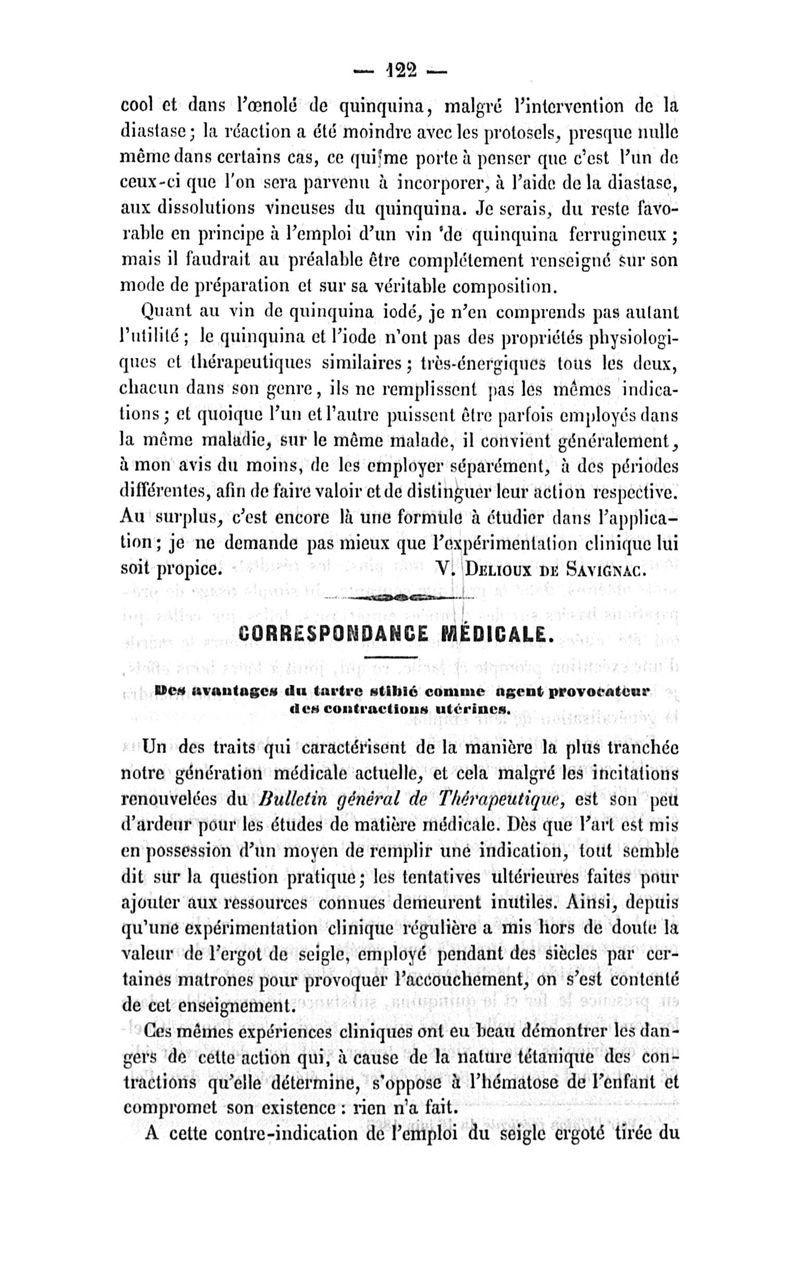 — 122 —

cool et dans l'œnolé de quinquina, malgré l'intervention de la diastase; la réaction a été moindre avec les protosels, presque nulle même dans certains cas, ce qui me porte à penser que c'est l'un de ceux-ci que l'on sera parvenu à incorporer, à l'aide de la diastase, aux dissolutions vineuses du quinquina. Je serais, du reste favorable en principe à l'emploi d'un vin de quinquina ferrugineux; mais il faudrait au préalable être complétement renseigné sur son mode de préparation et sur sa véritable composition.

Quant au vin de quinquina iodé, je n'en comprends pas autant l'utilité; le quinquina et l'iode n'ont pas des propriétés physiologiques et thérapeutiques similaires; très-énergiques tous les deux, chacun dans son genre, ils ne remplissent pas les mêmes indications; et quoique l'un et l'autre puissent être parfois employés dans la même maladie, sur le même malade, il convient généralement, à mon avis du moins, de les employer séparément, à des périodes différentes, afin de faire valoir et de distinguer leur action respective. Au surplus, c'est encore là une formule à étudier dans l'application; je ne demande pas mieux que l'expérimentation clinique lui soit propice. V. Delioux de Savignac.

CORRESPONDANCE MÉDICALE.

Des avantages du tartre stibié comme agent provocateur des contractions utérines.

Un des traits qui caractérisent de la manière la plus tranchée notre génération médicale actuelle, et cela malgré les incitations renouvelées du Bulletin général de Thérapeutique, est son peu d'ardeur pour les études de matière médicale. Dès que l'art est mis en possession d'un moyen de remplir une indication, tout semble dit sur la question pratique; les tentatives ultérieures faites pour ajouter aux ressources connues demeurent inutiles. Ainsi, depuis qu'une expérimentation clinique régulière a mis hors de doute la valeur de l'ergot de seigle, employé pendant des siècles par certaines matrones pour provoquer l'accouchement, on s'est contenté de cet enseignement.

Ces mêmes expériences cliniques ont eu beau démontrer les dangers de cette action qui, à cause de la nature tétanique des contractions qu'elle détermine, s'oppose à l'hématose de l'enfant et compromet son existence : rien n'a fait.

A cette contre-indication de l'emploi du seigle ergoté tirée du